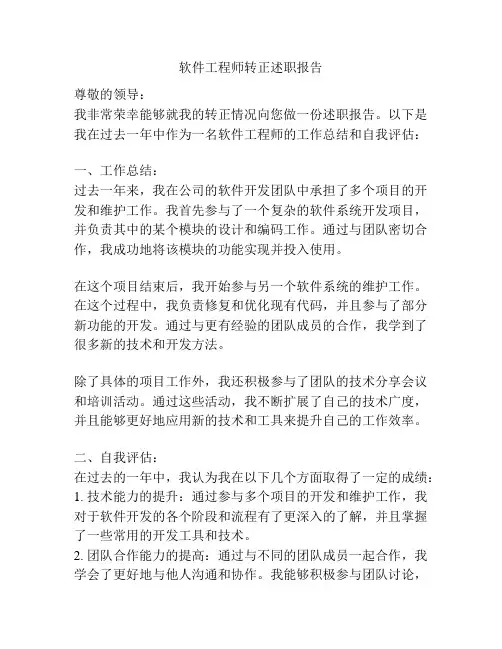 软件工程师转正述职报告

尊敬的领导：
我非常荣幸能够就我的转正情况向您做一份述职报告。以下是我在过去一年中作为一名软件工程师的工作总结和自我评估：

一、工作总结：
过去一年来，我在公司的软件开发团队中承担了多个项目的开发和维护工作。我首先参与了一个复杂的软件系统开发项目，并负责其中的某个模块的设计和编码工作。通过与团队密切合作，我成功地将该模块的功能实现并投入使用。

在这个项目结束后，我开始参与另一个软件系统的维护工作。在这个过程中，我负责修复和优化现有代码，并且参与了部分新功能的开发。通过与更有经验的团队成员的合作，我学到了很多新的技术和开发方法。

除了具体的项目工作外，我还积极参与了团队的技术分享会议和培训活动。通过这些活动，我不断扩展了自己的技术广度，并且能够更好地应用新的技术和工具来提升自己的工作效率。

二、自我评估：
在过去的一年中，我认为我在以下几个方面取得了一定的成绩：
1. 技术能力的提升：通过参与多个项目的开发和维护工作，我对于软件开发的各个阶段和流程有了更深入的了解，并且掌握了一些常用的开发工具和技术。
2. 团队合作能力的提高：通过与不同的团队成员一起合作，我学会了更好地与他人沟通和协作。我能够积极参与团队讨论，